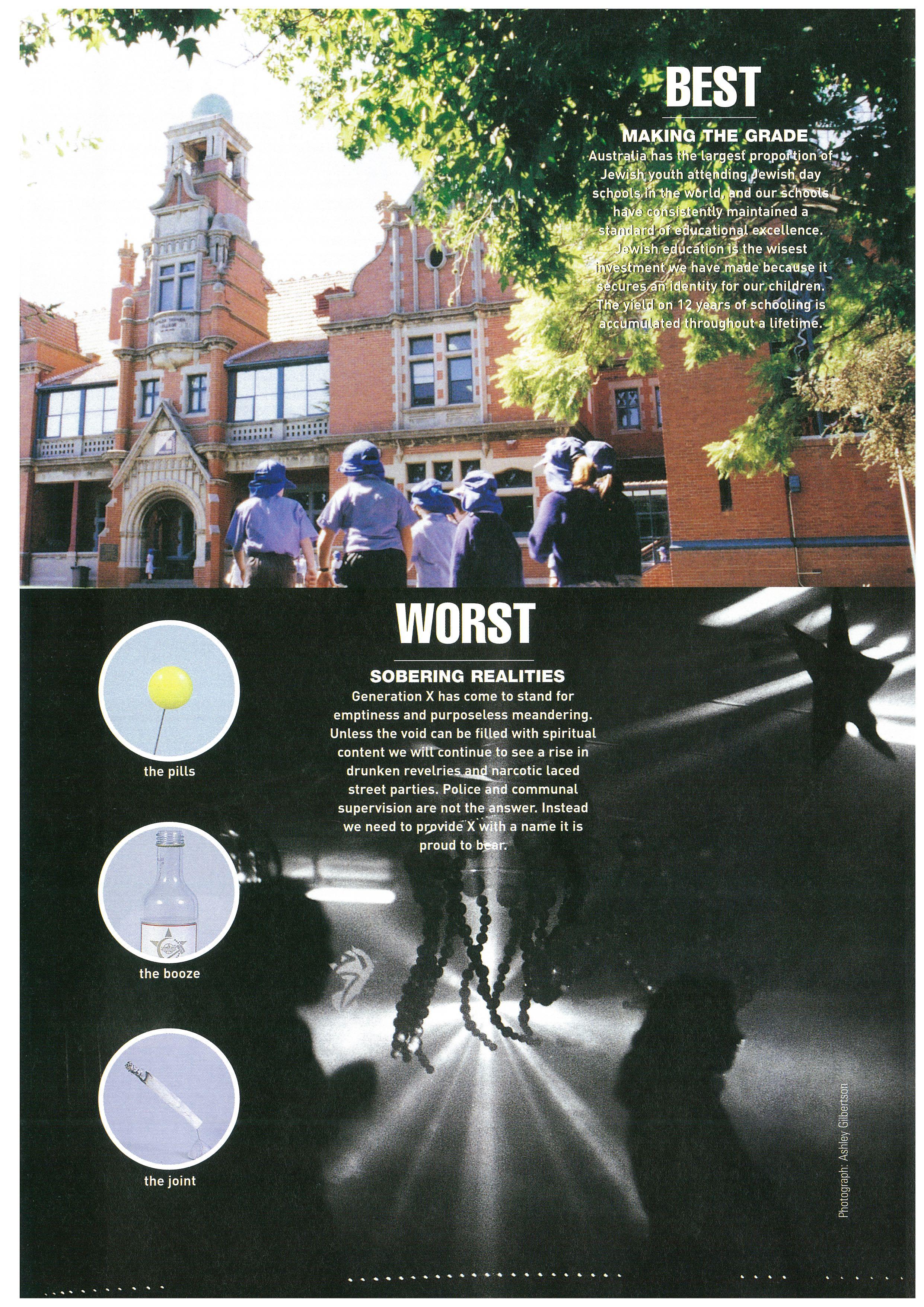 BEST

MAKING THE GRADE

Australia has the largest proportion of Jewish youth attending Jewish day schools in the world, and our schools have consistently maintained a standard of educational excellence. Jewish education is the wisest investment we have made because it secures an identity for our children. The yield on 12 years of schooling is accumulated throughout a lifetime.

WORST

SOBERING REALITIES

Generation X has come to stand for emptiness and purposeless meandering. Unless the void can be filled with spiritual content we will continue to see a rise in drunken revelries and narcotic laced street parties. Police and communal supervision are not the answer. Instead we need to provide X with a name it is proud to bear.

the pills

the booze

the joint

Photograph: Ashley Gilbertson